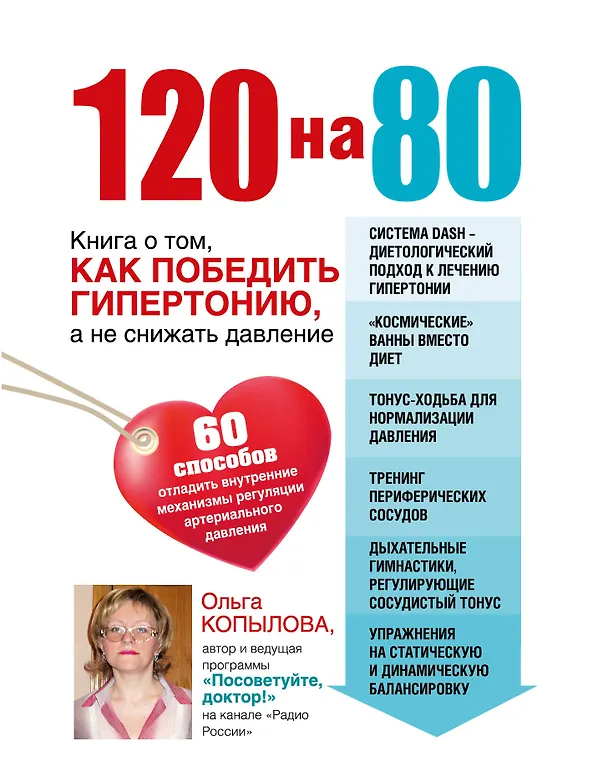 120 на 80

Книга о том,
КАК ПОБЕДИТЬ ГИПЕРТОНИЮ,
а не снижать давление

60 способов
отладить внутренние механизмы регуляции артериального давления

Ольга КОПЫЛОВА,
автор и ведущая программы «Посоветуйте, доктор!» на канале «Радио России»

СИСТЕМА DASH – ДИЕТОЛОГИЧЕСКИЙ ПОДХОД К ЛЕЧЕНИЮ ГИПЕРТОНИИ

«КОСМИЧЕСКИЕ» ВАННЫ ВМЕСТО ДИЕТ

ТОНУС-ХОДЬБА ДЛЯ НОРМАЛИЗАЦИИ ДАВЛЕНИЯ

ТРЕНИНГ ПЕРИФЕРИЧЕСКИХ СОСУДОВ

ДЫХАТЕЛЬНЫЕ ГИМНАСТИКИ, РЕГУЛИРУЮЩИЕ СОСУДИСТЫЙ ТОНУС

УПРАЖНЕНИЯ НА СТАТИЧЕСКУЮ И ДИНАМИЧЕСКУЮ БАЛАНСИРОВКУ